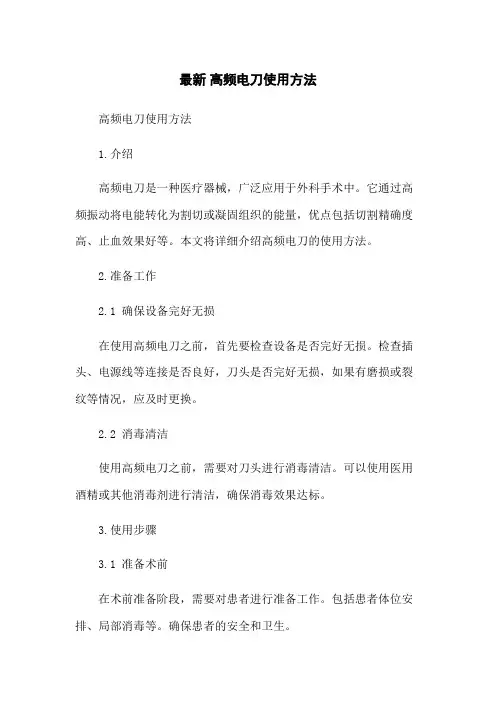 最新 高频电刀使用方法

高频电刀使用方法

1.介绍

高频电刀是一种医疗器械，广泛应用于外科手术中。它通过高频振动将电能转化为割切或凝固组织的能量，优点包括切割精确度高、止血效果好等。本文将详细介绍高频电刀的使用方法。

2.准备工作

2.1 确保设备完好无损

在使用高频电刀之前，首先要检查设备是否完好无损。检查插头、电源线等连接是否良好，刀头是否完好无损，如果有磨损或裂纹等情况，应及时更换。

2.2 消毒清洁

使用高频电刀之前，需要对刀头进行消毒清洁。可以使用医用酒精或其他消毒剂进行清洁，确保消毒效果达标。

3.使用步骤

3.1 准备术前

在术前准备阶段，需要对患者进行准备工作。包括患者体位安排、局部消毒等。确保患者的安全和卫生。